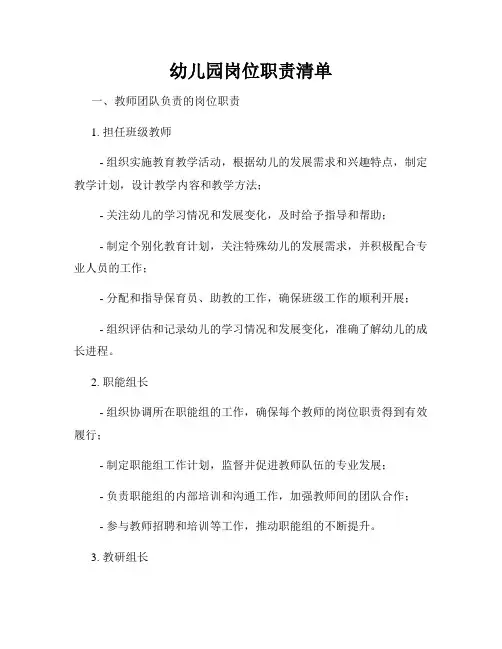 幼儿园岗位职责清单

一、教师团队负责的岗位职责

1. 担任班级教师

- 组织实施教育教学活动，根据幼儿的发展需求和兴趣特点，制定教学计划，设计教学内容和教学方法；

- 关注幼儿的学习情况和发展变化，及时给予指导和帮助；

- 制定个别化教育计划，关注特殊幼儿的发展需求，并积极配合专业人员的工作；

- 分配和指导保育员、助教的工作，确保班级工作的顺利开展；

- 组织评估和记录幼儿的学习情况和发展变化，准确了解幼儿的成长进程。

2. 职能组长

- 组织协调所在职能组的工作，确保每个教师的岗位职责得到有效履行；

- 制定职能组工作计划，监督并促进教师队伍的专业发展；

- 负责职能组的内部培训和沟通工作，加强教师间的团队合作；

- 参与教师招聘和培训等工作，推动职能组的不断提升。

3. 教研组长